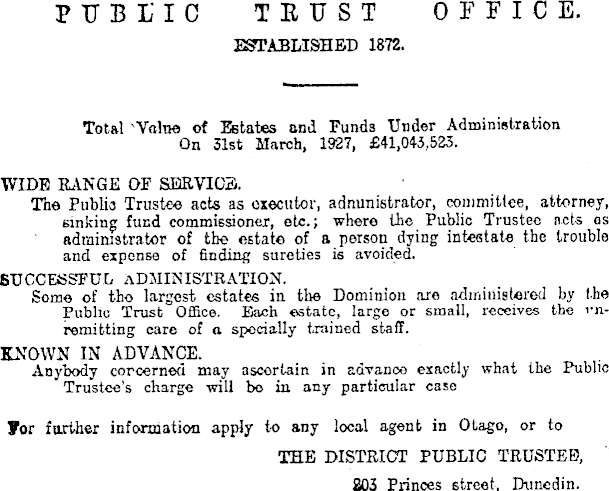 PUBLIC TRUST OFFICE.

ESTABLISHED 1872.

Total Value of Estates and Funds Under Administration On 31st March, 1927, £41,043,523.

WIDE RANGE OF SERVICE.

The Public Trustee acts as executor, administrator, committee, attorney, sinking fund commissioner, etc.; where the Public Trustee acts as administrator of the estate of a person dying intestate the trouble and expense of finding sureties is avoided.

SUCCESSFUL ADMINISTRATION.

Some of the largest estates in the Dominion are administered by the Public Trust Office. Each estate, large or small, receives the unremitting care of a specially trained staff.

KNOWN IN ADVANCE.

Anybody concerned may ascertain in advance exactly what the Public Trustee's charge will be in any particular case

For further information apply to any local agent in Otago, or to

THE DISTRICT PUBLIC TRUSTEE,

203 Princes street, Dunedin.